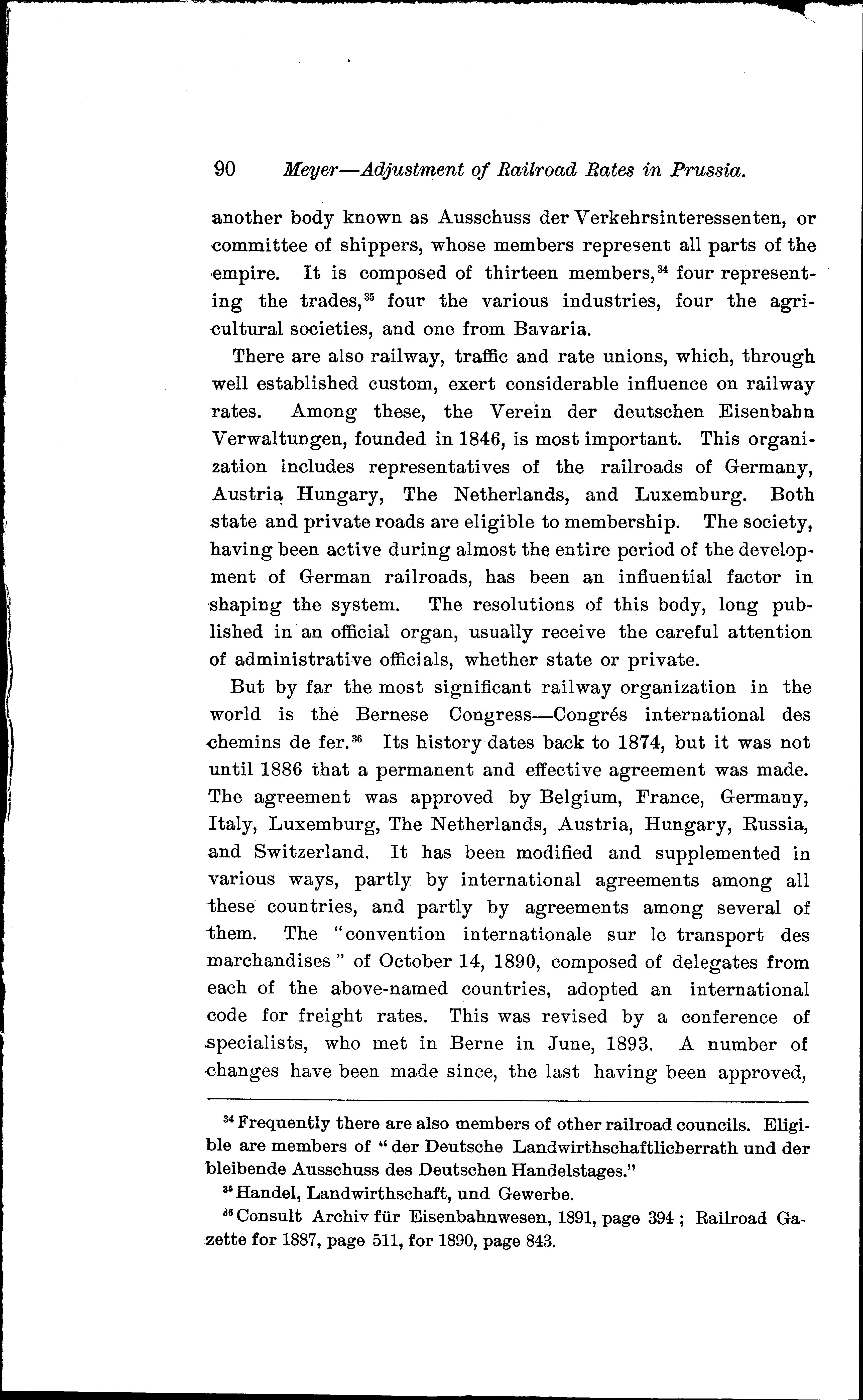 90 Meyer—Adjustment of Railroad Rates in Prussia.

another body known as Ausschuss der Verkehrsinteressenten, or committee of shippers, whose members represent all parts of the empire. It is composed of thirteen members,$^{34}$ four representing the trades,$^{35}$ four the various industries, four the agricultural societies, and one from Bavaria.

There are also railway, traffic and rate unions, which, through well established custom, exert considerable influence on railway rates. Among these, the Verein der deutschen Eisenbahn Verwaltungen, founded in 1846, is most important. This organization includes representatives of the railroads of Germany, Austria Hungary, The Netherlands, and Luxemburg. Both state and private roads are eligible to membership. The society, having been active during almost the entire period of the development of German railroads, has been an influential factor in shaping the system. The resolutions of this body, long published in an official organ, usually receive the careful attention of administrative officials, whether state or private.

But by far the most significant railway organization in the world is the Bernese Congress—Congrés international des chemins de fer.$^{36}$ Its history dates back to 1874, but it was not until 1886 that a permanent and effective agreement was made. The agreement was approved by Belgium, France, Germany, Italy, Luxemburg, The Netherlands, Austria, Hungary, Russia, and Switzerland. It has been modified and supplemented in various ways, partly by international agreements among all these countries, and partly by agreements among several of them. The "convention internationale sur le transport des marchandises" of October 14, 1890, composed of delegates from each of the above-named countries, adopted an international code for freight rates. This was revised by a conference of specialists, who met in Berne in June, 1893. A number of changes have been made since, the last having been approved,

$^{34}$ Frequently there are also members of other railroad councils. Eligible are members of "der Deutsche Landwirthschaftlicherrath und der bleibende Ausschuss des Deutschen Handelstages."

$^{35}$ Handel, Landwirthschaft, und Gewerbe.

$^{36}$ Consult Archiv für Eisenbahnwesen, 1891, page 394; Railroad Gazette for 1887, page 511, for 1890, page 843.